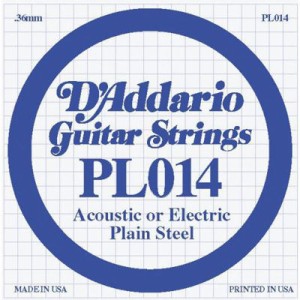 .36mm

PL014

D'Addario
Guitar Strings
PL014
Acoustic or Electric
Plain Steel

MADE IN USA

PRINTED IN USA